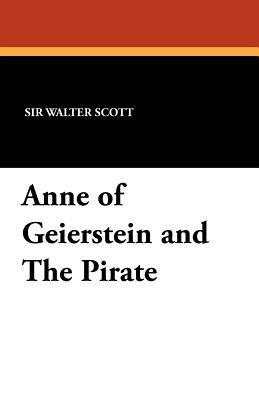 SIR WALTER SCOTT

Anne of Geierstein and The Pirate